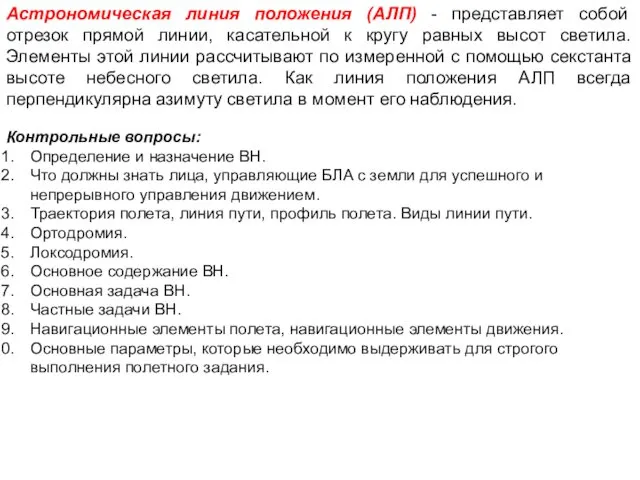 Астрономическая линия положения (АЛП) - представляет собой отрезок прямой линии, касательной к кругу равных высот светила. Элементы этой линии рассчитывают по измеренной с помощью секстанта высоте небесного светила. Как линия положения АЛП всегда перпендикулярна азимуту светила в момент его наблюдения.

Контрольные вопросы:
1. Определение и назначение ВН.
2. Что должны знать лица, управляющие БЛА с земли для успешного и непрерывного управления движением.
3. Траектория полета, линия пути, профиль полета. Виды линии пути.
4. Ортодромия.
5. Локсодромия.
6. Основное содержание ВН.
7. Основная задача ВН.
8. Частные задачи ВН.
9. Навигационные элементы полета, навигационные элементы движения.
0. Основные параметры, которые необходимо выдерживать для строгого выполнения полетного задания.